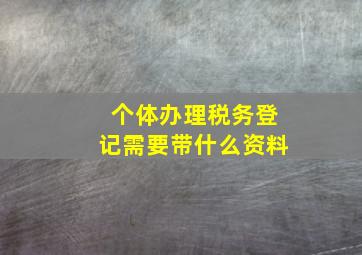 个体办理税务登记需要带什么资料